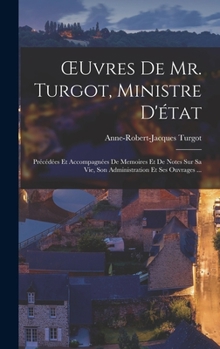 ŒUvres De Mr. Turgot, Ministre D'état

Anne-Robert-Jacques Turgot

Précédées Et Accompagnées De Memoires Et De Notes Sur Sa Vie, Son Administration Et Ses Ouvrages ...